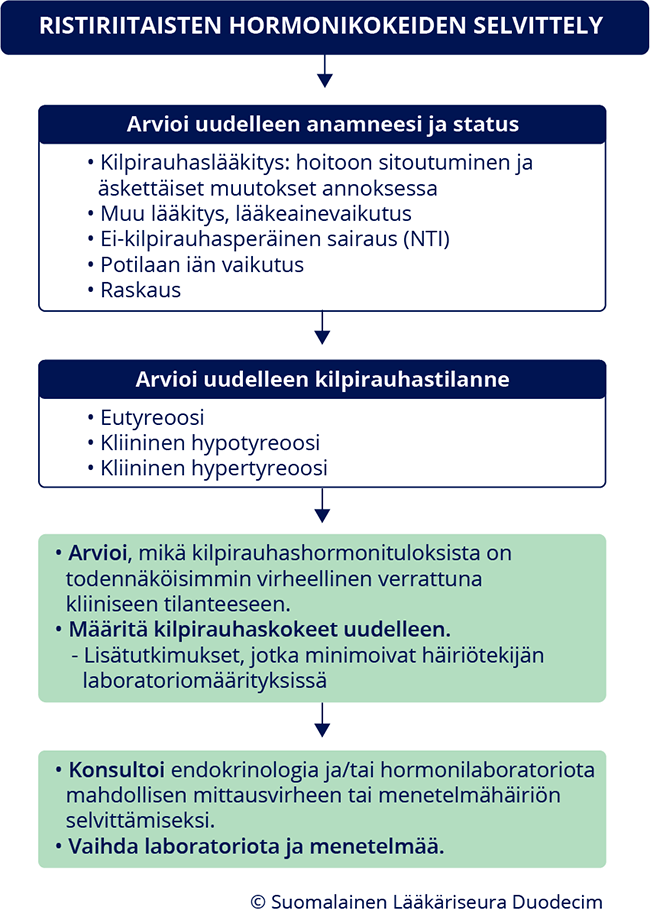 RISTIRIITAISTEN HORMONIKOKEIDEN SELVITTELY

Arvioi uudelleen anamneesi ja status

• Kilpirauhaslääkitys: hoitoon sitoutuminen ja äskettäiset muutokset annoksessa
• Muu lääkitys, lääkeainevaikutus
• Ei-kilpirauhasperäinen sairaus (NTI)
• Potilaan iän vaikutus
• Raskaus

Arvioi uudelleen kilpirauhastilanne

• Eutyreoosi
• Kliininen hypotyreoosi
• Kliininen hypertyreoosi

• Arvioi, mikä kilpirauhashormonituloksista on todennäköisimmin virheellinen verrattuna kliiniseen tilanteeseen.
• Määritä kilpirauhaskokeet uudelleen.
- Lisätutkimukset, jotka minimoivat häiriötekijän laboratoriomäärityksissä

• Konsultoi endokrinologia ja/tai hormonilaboratoriota mahdollisen mittausvirheen tai menetelmähäiriön selvittämiseksi.
• Vaihda laboratoriota ja menetelmää.

© Suomalainen Lääkäriseura Duodecim